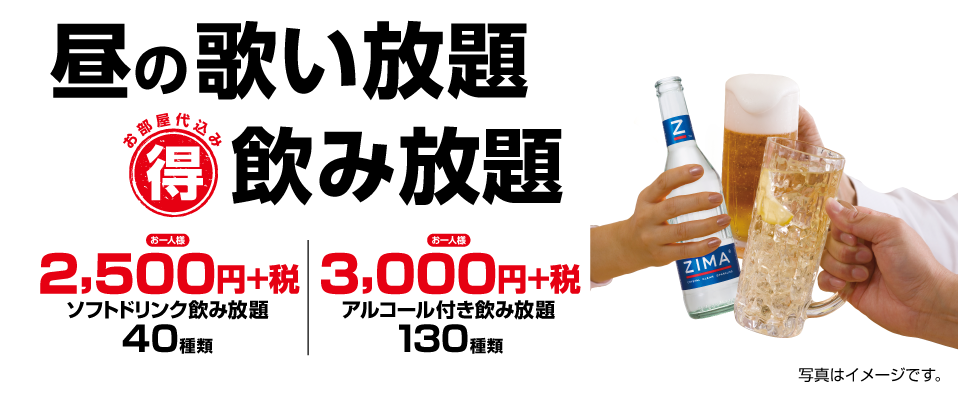 昼の歌い放題

お部屋代込み
得
飲み放題

お一人様
2,500円+税
ソフトドリンク飲み放題
40種類

お一人様
3,000円+税
アルコール付き飲み放題
130種類

Z

ZIMA

写真はイメージです。